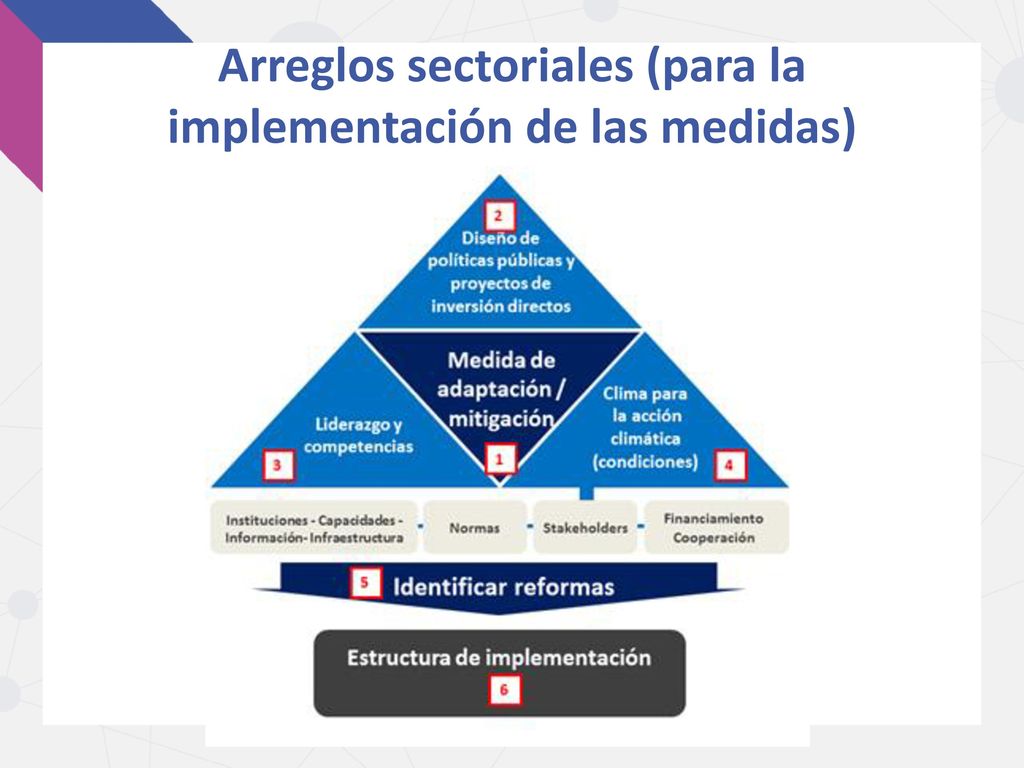 Arreglos sectoriales (para la implementación de las medidas)

2
Diseño de políticas públicas y proyectos de inversión directos

Medida de adaptación / mitigación
1

Liderazgo y competencias
3

Clima para la acción climática (condiciones)
4

Instituciones - Capacidades - Información- Infraestructura - Normas - Stakeholders - Financiamiento Cooperación

5 Identificar reformas

Estructura de implementación
6